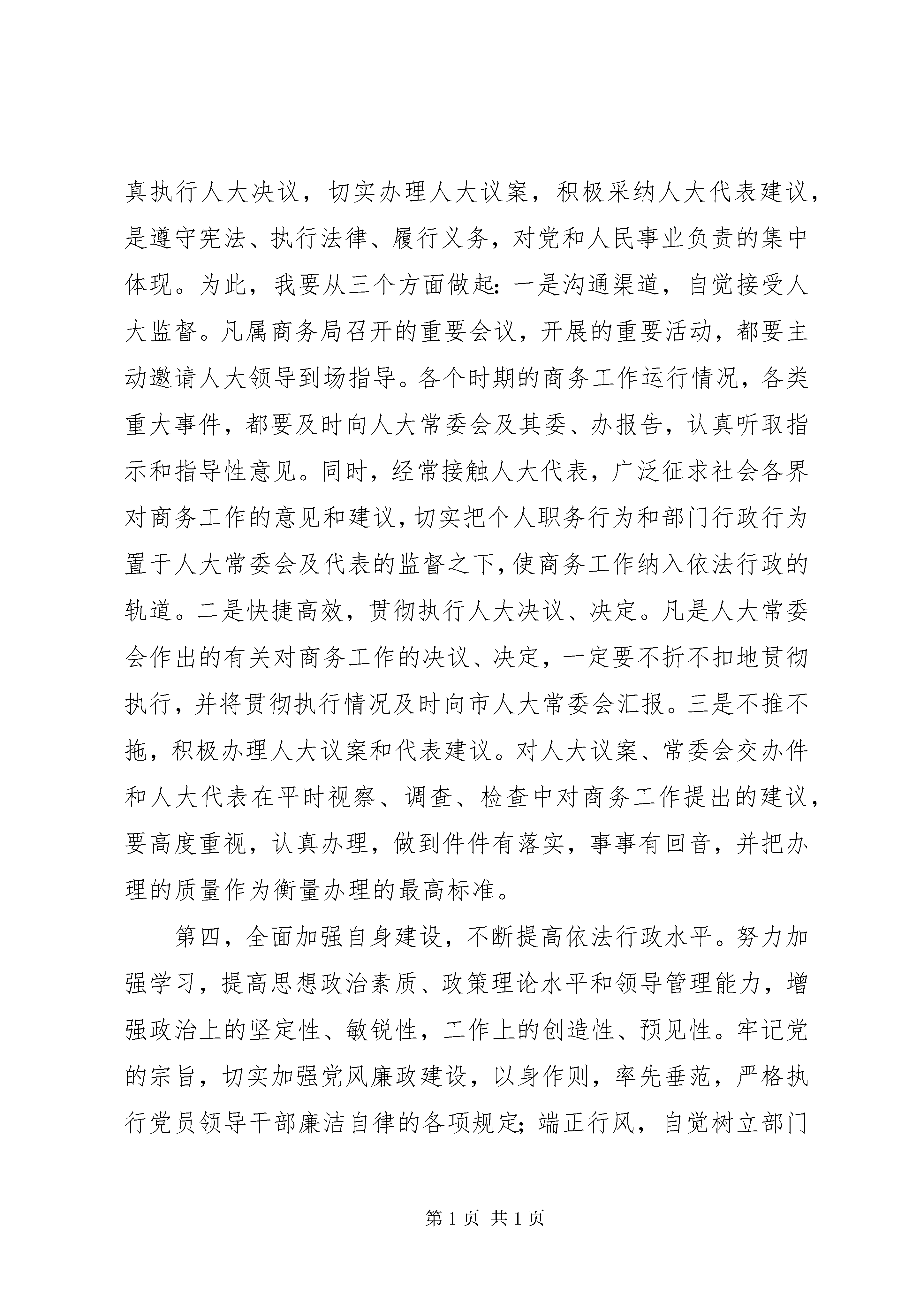 真执行人大决议，切实办理人大议案，积极采纳人大代表建议，是遵守宪法、执行法律、履行义务，对党和人民事业负责的集中体现。为此，我要从三个方面做起：一是沟通渠道，自觉接受人大监督。凡属商务局召开的重要会议，开展的重要活动，都要主动邀请人大领导到场指导。各个时期的商务工作运行情况，各类重大事件，都要及时向人大常委会及其委、办报告，认真听取指示和指导性意见。同时，经常接触人大代表，广泛征求社会各界对商务工作的意见和建议，切实把个人职务行为和部门行政行为置于人大常委会及代表的监督之下，使商务工作纳入依法行政的轨道。二是快捷高效，贯彻执行人大决议、决定。凡是人大常委会作出的有关对商务工作的决议、决定，一定要不折不扣地贯彻执行，并将贯彻执行情况及时向市人大常委会汇报。三是不推不拖，积极办理人大议案和代表建议。对人大议案、常委会交办件和人大代表在平时视察、调查、检查中对商务工作提出的建议，要高度重视，认真办理，做到件件有落实，事事有回音，并把办理的质量作为衡量办理的最高标准。

第四，全面加强自身建设，不断提高依法行政水平。努力加强学习，提高思想政治素质、政策理论水平和领导管理能力，增强政治上的坚定性、敏锐性，工作上的创造性、预见性。牢记党的宗旨，切实加强党风廉政建设，以身作则，率先垂范，严格执行党员领导干部廉洁自律的各项规定；端正行风，自觉树立部门

第 1 页 共 1 页